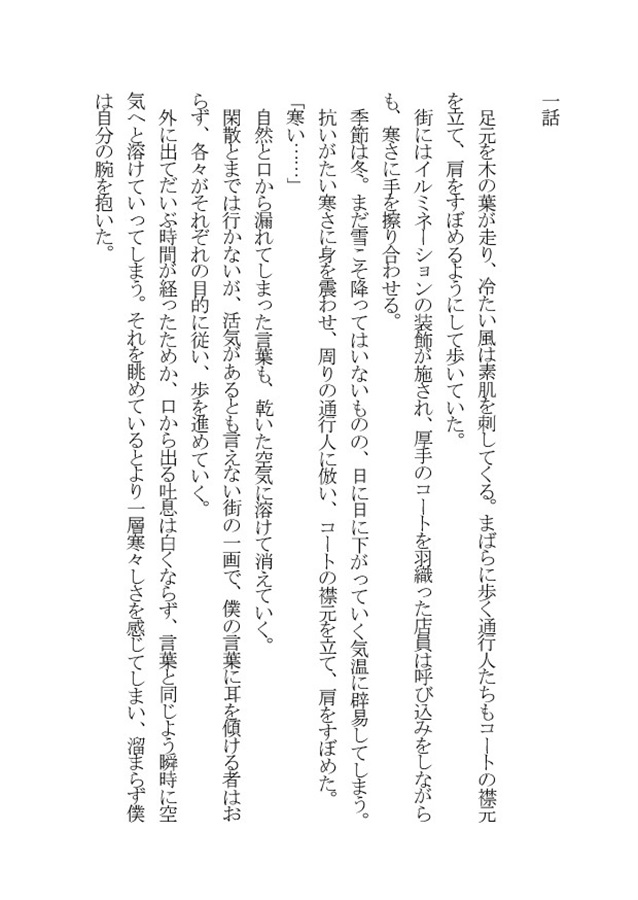 一話

足元を木の葉が走り、冷たい風は素肌を刺してくる。まばらに歩く通行人たちもコートの襟元を立て、肩をすぼめるようにして歩いていた。

街にはイルミネーションの装飾が施され、厚手のコートを羽織った店員は呼び込みをしながらも、寒さに手を擦り合わせる。

季節は冬。まだ雪こそ降ってはいないものの、日に日に下がっていく気温に辟易してしまう。抗いがたい寒さに身を震わせ、周りの通行人に倣い、コートの襟元を立て、肩をすぼめた。

「寒い……」

自然と口から漏れてしまった言葉も、乾いた空気に溶けて消えていく。

閑散とまでは行かないが、活気があるとも言えない街の一画で、僕の言葉に耳を傾ける者はおらず、各々がそれぞれの目的に従い、歩を進めていく。

外に出てだいぶ時間が経ったためか、口から出る吐息は白くならず、言葉と同じよう瞬時に空気へと溶けていってしまう。それを眺めているとより一層寒々しさを感じてしまい、溜まらず僕は自分の腕を抱いた。